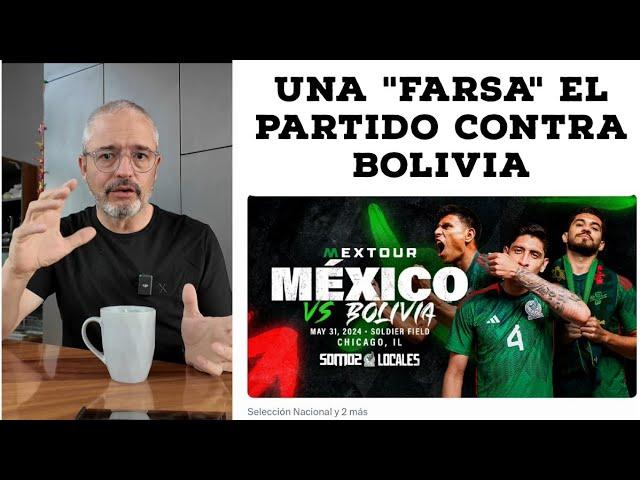 UNA "FARSA" EL PARTIDO CONTRA BOLIVIA

MEXTOUR
MÉXICO
VS BOLIVIA
MAY 31, 2024 • SOLDIER FIELD
CHICAGO, IL
SOMOS LOCALES

4

Selección Nacional y 2 más